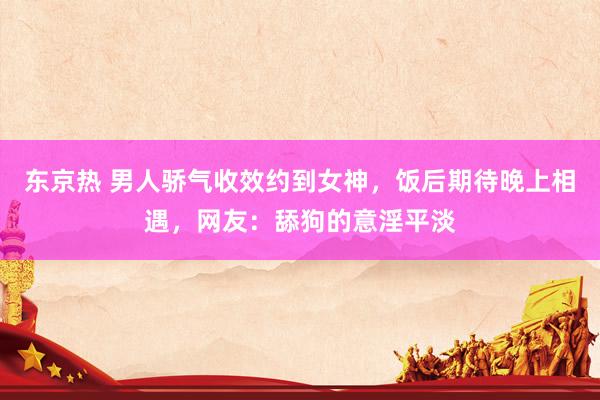 东京热 男人骄气收效约到女神，饭后期待晚上相遇，网友：舔狗的意淫平淡